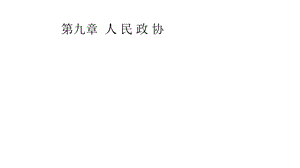 第九章 人民政协